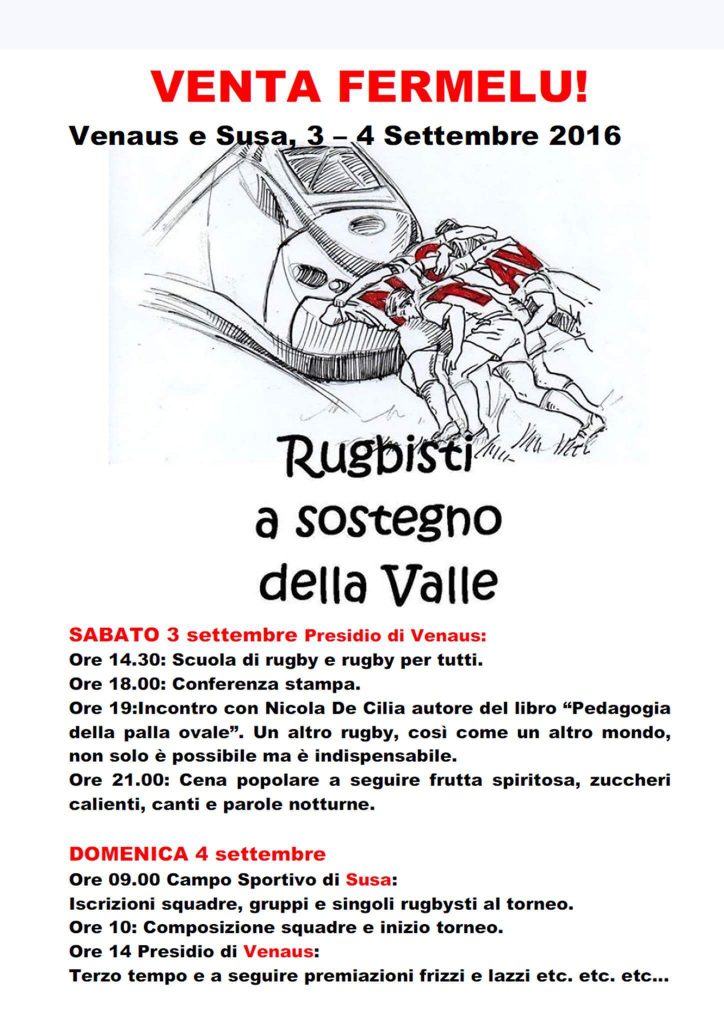 VENTA FERMELU!

Venaus e Susa, 3 – 4 Settembre 2016

NO TAV

Rugbisti a sostegno della Valle

SABATO 3 settembre Presidio di Venaus:
Ore 14.30: Scuola di rugby e rugby per tutti.
Ore 18.00: Conferenza stampa.
Ore 19:Incontro con Nicola De Cilia autore del libro “Pedagogia della palla ovale”. Un altro rugby, così come un altro mondo, non solo è possibile ma è indispensabile.
Ore 21.00: Cena popolare a seguire frutta spiritosa, zuccheri calienti, canti e parole notturne.

DOMENICA 4 settembre
Ore 09.00 Campo Sportivo di Susa:
Iscrizioni squadre, gruppi e singoli rugbysti al torneo.
Ore 10: Composizione squadre e inizio torneo.
Ore 14 Presidio di Venaus:
Terzo tempo e a seguire premiazioni frizzi e lazzi etc. etc. etc…